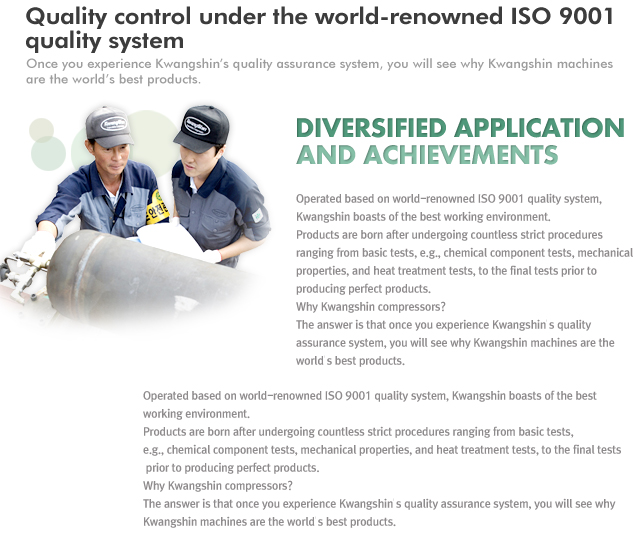 Quality control under the world-renowned ISO 9001 quality system

Once you experience Kwangshin's quality assurance system, you will see why Kwangshin machines are the world's best products.

DIVERSIFIED APPLICATION AND ACHIEVEMENTS

Operated based on world-renowned ISO 9001 quality system, Kwangshin boasts of the best working environment.
Products are born after undergoing countless strict procedures ranging from basic tests, e.g., chemical component tests, mechanical properties, and heat treatment tests, to the final tests prior to producing perfect products.
Why Kwangshin compressors?
The answer is that once you experience Kwangshin's quality assurance system, you will see why Kwangshin machines are the world's best products.

Operated based on world-renowned ISO 9001 quality system, Kwangshin boasts of the best working environment.
Products are born after undergoing countless strict procedures ranging from basic tests, e.g., chemical component tests, mechanical properties, and heat treatment tests, to the final tests prior to producing perfect products.
Why Kwangshin compressors?
The answer is that once you experience Kwangshin's quality assurance system, you will see why Kwangshin machines are the world's best products.